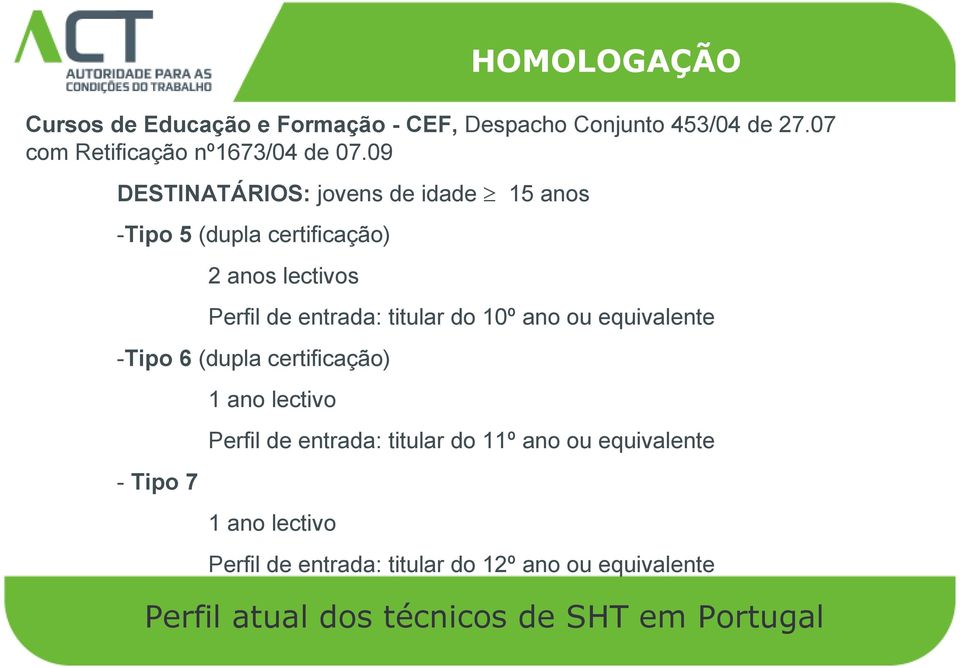 ACT
AUTORIDADE PARA AS CONDIÇÕES DO TRABALHO

HOMOLOGAÇÃO

Cursos de Educação e Formação - CEF, Despacho Conjunto 453/04 de 27.07 com Retificação nº1673/04 de 07.09

DESTINATÁRIOS: jovens de idade $\geq$ 15 anos

-Tipo 5 (dupla certificação)

2 anos lectivos

Perfil de entrada: titular do 10º ano ou equivalente

-Tipo 6 (dupla certificação)

1 ano lectivo

Perfil de entrada: titular do 11º ano ou equivalente

- Tipo 7

1 ano lectivo

Perfil de entrada: titular do 12º ano ou equivalente

Perfil atual dos técnicos de SHT em Portugal